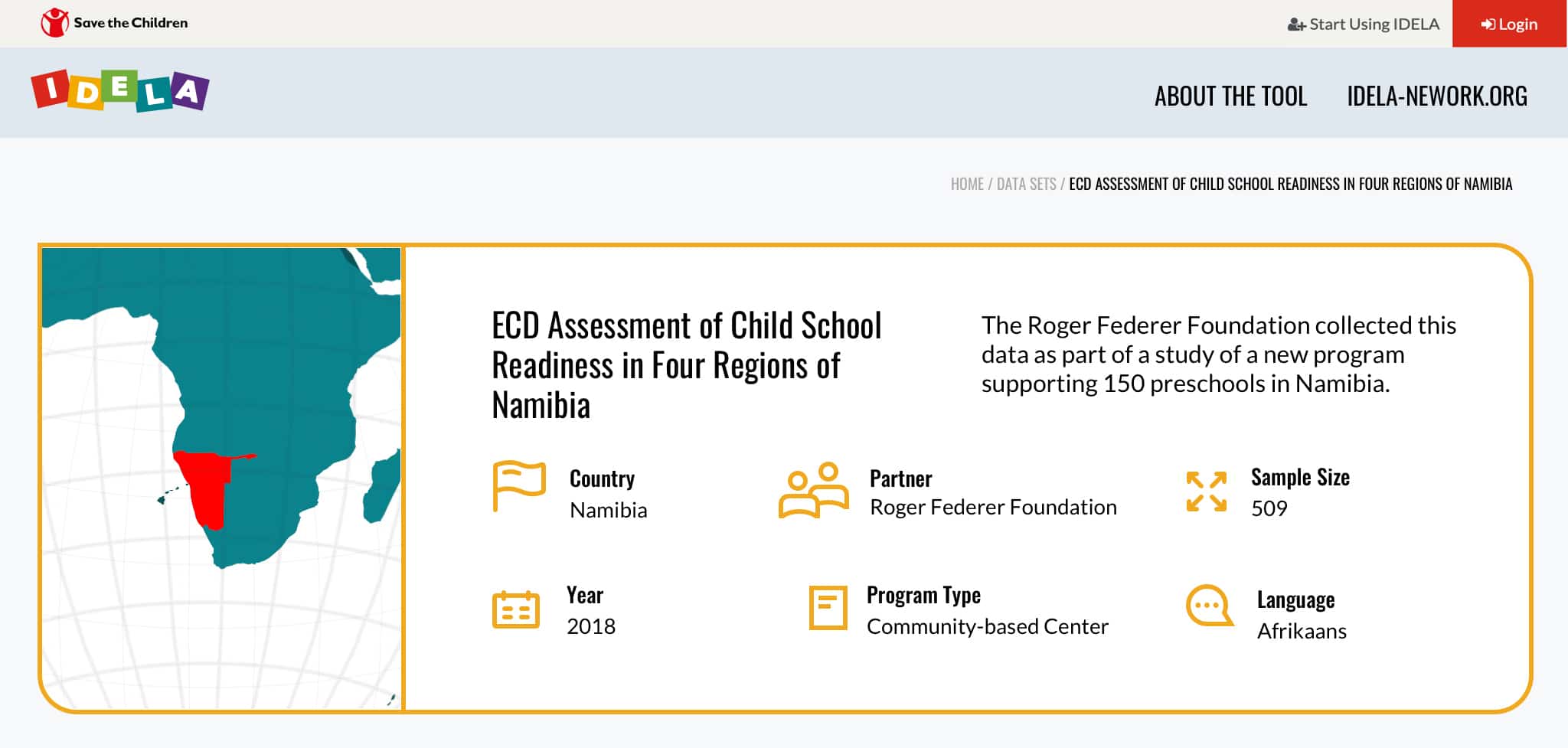 Save the Children

Start Using IDELA

Login

IDELA

ABOUT THE TOOL

IDELA-NEWORK.ORG

HOME / DATA SETS / ECD ASSESSMENT OF CHILD SCHOOL READINESS IN FOUR REGIONS OF NAMIBIA

ECD Assessment of Child School Readiness in Four Regions of Namibia

The Roger Federer Foundation collected this data as part of a study of a new program supporting 150 preschools in Namibia.

Country
Namibia

Partner
Roger Federer Foundation

Sample Size
509

Year
2018

Program Type
Community-based Center

Language
Afrikaans